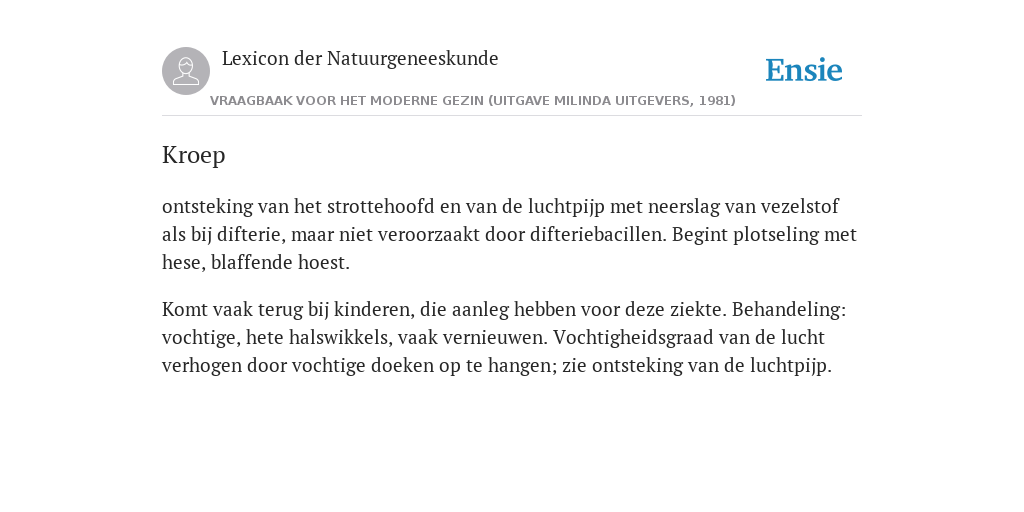 Lexicon der Natuurgeneeskunde

Ensie

VRAAGBAAK VOOR HET MODERNE GEZIN (UITGAVE MILINDA UITGEVERS, 1981)

Kroep

ontsteking van het strottehoofd en van de luchtpijp met neerslag van vezelstof als bij difterie, maar niet veroorzaakt door difteriebacillen. Begint plotseling met hese, blaffende hoest.

Komt vaak terug bij kinderen, die aanleg hebben voor deze ziekte. Behandeling: vochtige, hete halswikkels, vaak vernieuwen. Vochtigheidsgraad van de lucht verhogen door vochtige doeken op te hangen; zie ontsteking van de luchtpijp.